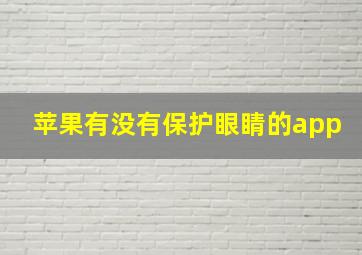 苹果有没有保护眼睛的app